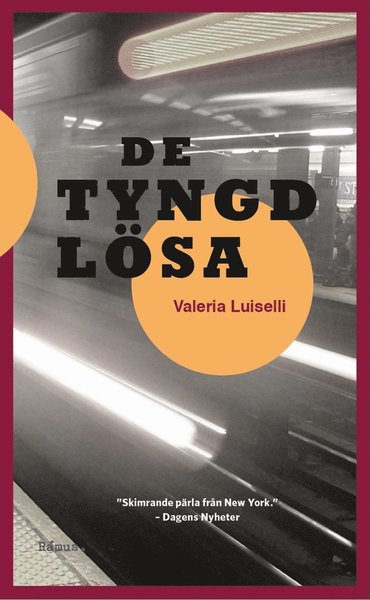 DE TYNGD LÖSA

Valeria Luiselli

"Skimrande pärla från New York."
– Dagens Nyheter

Rámus.